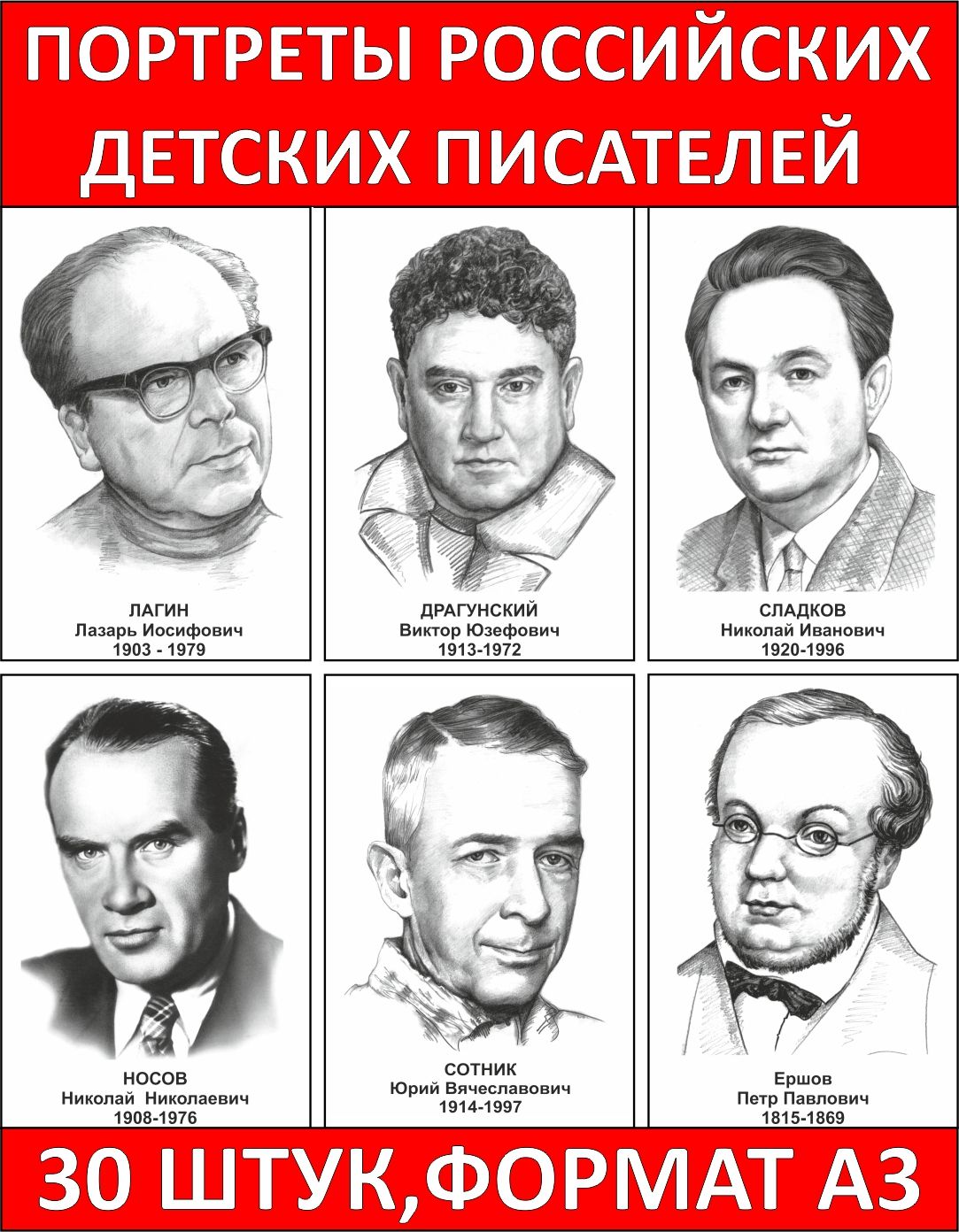 ПОРТРЕТЫ РОССИЙСКИХ ДЕТСКИХ ПИСАТЕЛЕЙ

ЛАГИН
Лазарь Иосифович
1903 - 1979

ДРАГУНСКИЙ
Виктор Юзефович
1913-1972

СЛАДКОВ
Николай Иванович
1920-1996

НОСОВ
Николай Николаевич
1908-1976

СОТНИК
Юрий Вячеславович
1914-1997

Ершов
Петр Павлович
1815-1869

30 ШТУК,ФОРМАТ А3